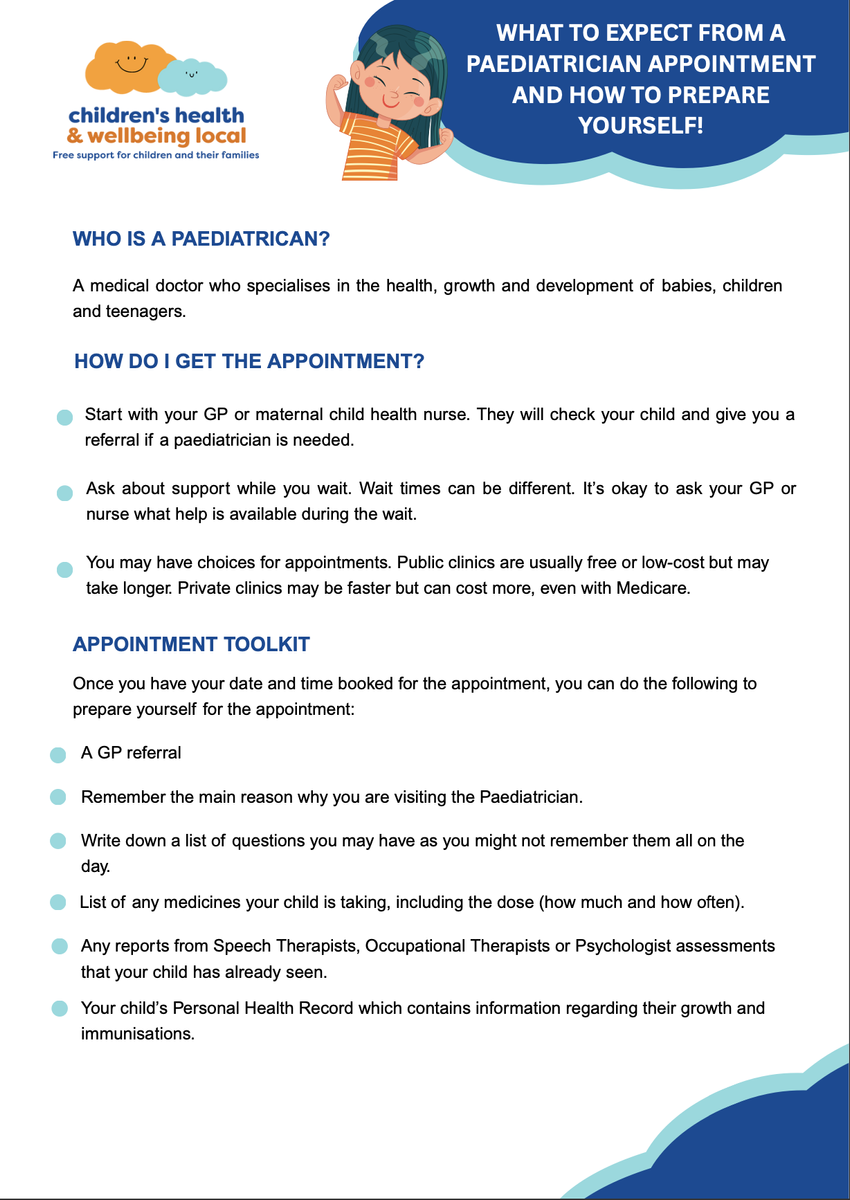 children's health & wellbeing local
Free support for children and their families

WHAT TO EXPECT FROM A PAEDIATRICIAN APPOINTMENT AND HOW TO PREPARE YOURSELF!

WHO IS A PAEDIATRICAN?

A medical doctor who specialises in the health, growth and development of babies, children and teenagers.

HOW DO I GET THE APPOINTMENT?

Start with your GP or maternal child health nurse. They will check your child and give you a referral if a paediatrician is needed.

Ask about support while you wait. Wait times can be different. It's okay to ask your GP or nurse what help is available during the wait.

You may have choices for appointments. Public clinics are usually free or low-cost but may take longer. Private clinics may be faster but can cost more, even with Medicare.

APPOINTMENT TOOLKIT

Once you have your date and time booked for the appointment, you can do the following to prepare yourself for the appointment:

A GP referral

Remember the main reason why you are visiting the Paediatrician.

Write down a list of questions you may have as you might not remember them all on the day.

List of any medicines your child is taking, including the dose (how much and how often).

Any reports from Speech Therapists, Occupational Therapists or Psychologist assessments that your child has already seen.

Your child's Personal Health Record which contains information regarding their growth and immunisations.